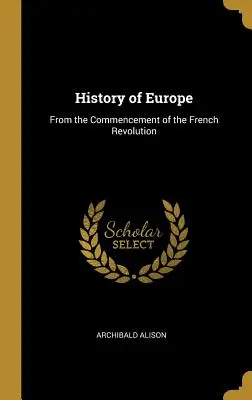 History of Europe

From the Commencement of the French Revolution

Scholar
SELECT

ARCHIBALD ALISON